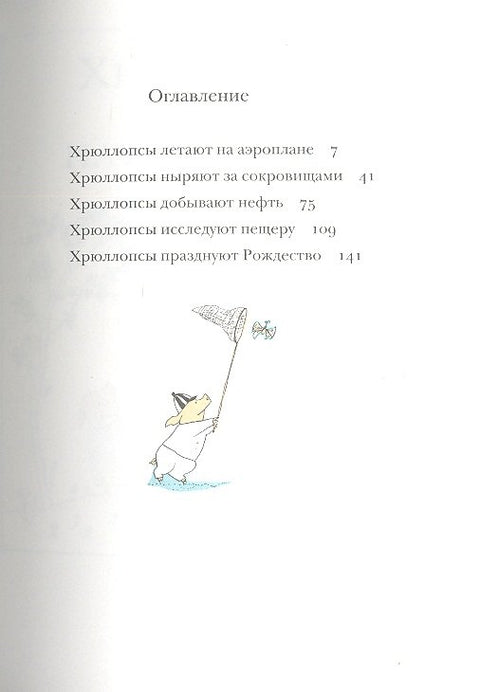 Оглавление

Хрюллопсы летают на аэроплане 7
Хрюллопсы ныряют за сокровищами 41
Хрюллопсы добывают нефть 75
Хрюллопсы исследуют пещеру 109
Хрюллопсы празднуют Рождество 141